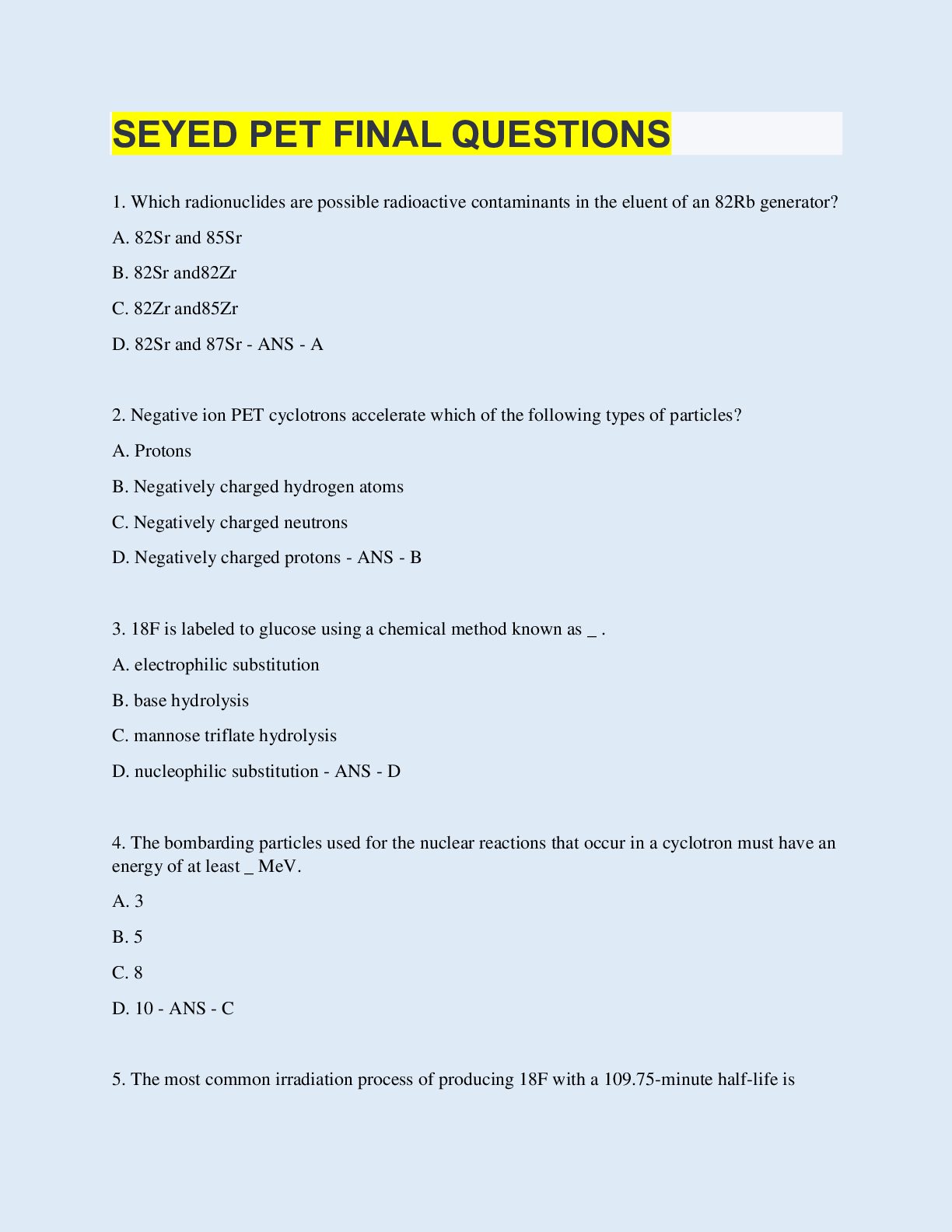 SEYED PET FINAL QUESTIONS

1. Which radionuclides are possible radioactive contaminants in the eluent of an 82Rb generator?

A. 82Sr and 85Sr

B. 82Sr and82Zr

C. 82Zr and85Zr

D. 82Sr and 87Sr - ANS - A

2. Negative ion PET cyclotrons accelerate which of the following types of particles?

A. Protons

B. Negatively charged hydrogen atoms

C. Negatively charged neutrons

D. Negatively charged protons - ANS - B

3. 18F is labeled to glucose using a chemical method known as _ .

A. electrophilic substitution

B. base hydrolysis

C. mannose triflate hydrolysis

D. nucleophilic substitution - ANS - D

4. The bombarding particles used for the nuclear reactions that occur in a cyclotron must have an energy of at least _ MeV.

A. 3

B. 5

C. 8

D. 10 - ANS - C

5. The most common irradiation process of producing 18F with a 109.75-minute half-life is